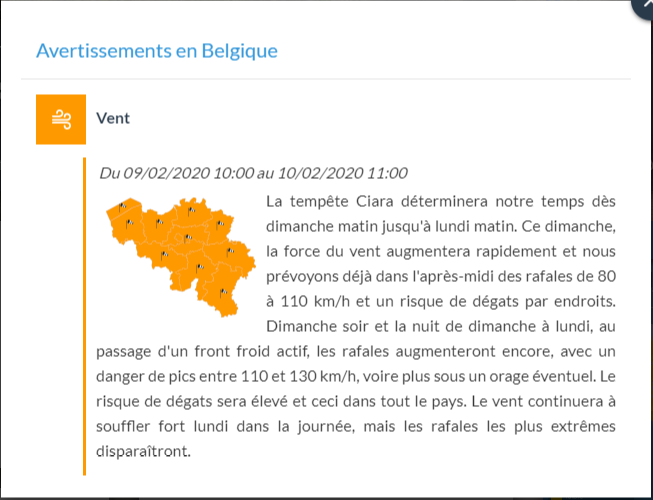 Avertissements en Belgique

Vent

Du 09/02/2020 10:00 au 10/02/2020 11:00

La tempête Ciara déterminera notre temps dès dimanche matin jusqu'à lundi matin. Ce dimanche, la force du vent augmentera rapidement et nous prévoyons déjà dans l'après-midi des rafales de 80 à 110 km/h et un risque de dégats par endroits. Dimanche soir et la nuit de dimanche à lundi, au passage d'un front froid actif, les rafales augmenteront encore, avec un danger de pics entre 110 et 130 km/h, voire plus sous un orage éventuel. Le risque de dégats sera élevé et ceci dans tout le pays. Le vent continuera à souffler fort lundi dans la journée, mais les rafales les plus extrêmes disparaîtront.